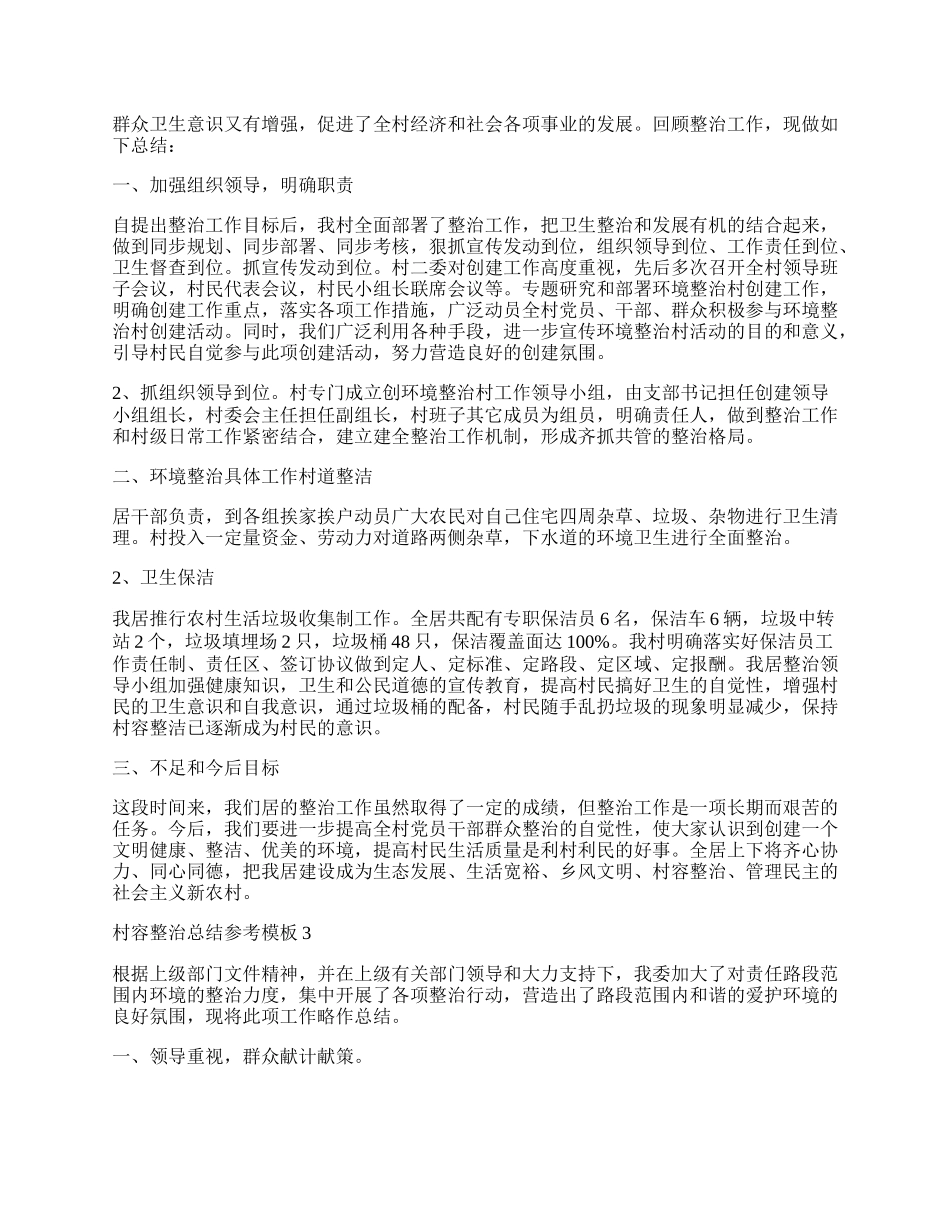 群众卫生意识又有增强，促进了全村经济和社会各项事业的发展。回顾整治工作，现做如下总结：

一、加强组织领导，明确职责

自提出整治工作目标后，我村全面部署了整治工作，把卫生整治和发展有机的结合起来，做到同步规划、同步部署、同步考核，狠抓宣传发动到位，组织领导到位、工作责任到位、卫生督查到位。抓宣传发动到位。村二委对创建工作高度重视，先后多次召开全村领导班子会议，村民代表会议，村民小组长联席会议等。专题研究和部署环境整治村创建工作，明确创建工作重点，落实各项工作措施，广泛动员全村党员、干部、群众积极参与环境整治村创建活动。同时，我们广泛利用各种手段，进一步宣传环境整治村活动的目的和意义，引导村民自觉参与此项创建活动，努力营造良好的创建氛围。

2、抓组织领导到位。村专门成立创环境整治村工作领导小组，由支部书记担任创建领导小组组长，村委会主任担任副组长，村班子其它成员为组员，明确责任人，做到整治工作和村级日常工作紧密结合，建立建全整治工作机制，形成齐抓共管的整治格局。

二、环境整治具体工作村道整洁

居干部负责，到各组挨家挨户动员广大农民对自己住宅四周杂草、垃圾、杂物进行卫生清理。村投入一定量资金、劳动力对道路两侧杂草，下水道的环境卫生进行全面整治。

2、卫生保洁

我居推行农村生活垃圾收集制工作。全居共配有专职保洁员 6 名，保洁车 6 辆，垃圾中转站 2 个，垃圾填埋场 2 只，垃圾桶 48 只，保洁覆盖面达 100%。我村明确落实好保洁员工作责任制、责任区、签订协议做到定人、定标准、定路段、定区域、定报酬。我居整治领导小组加强健康知识，卫生和公民道德的宣传教育，提高村民搞好卫生的自觉性，增强村民的卫生意识和自我意识，通过垃圾桶的配备，村民随手乱扔垃圾的现象明显减少，保持村容整洁已逐渐成为村民的意识。

三、不足和今后目标

这段时间来，我们居的整治工作虽然取得了一定的成绩，但整治工作是一项长期而艰苦的任务。今后，我们要进一步提高全村党员干部群众整治的自觉性，使大家认识到创建一个文明健康、整洁、优美的环境，提高村民生活质量是利村利民的好事。全居上下将齐心协力、同心同德，把我居建设成为生态发展、生活宽裕、乡风文明、村容整治、管理民主的社会主义新农村。

村容整治总结参考模板 3

根据上级部门文件精神，并在上级有关部门领导和大力支持下，我委加大了对责任路段范围内环境的整治力度，集中开展了各项整治行动，营造出了路段范围内和谐的爱护环境的良好氛围，现将此项工作略作总结。

一、领导重视，群众献计献策。